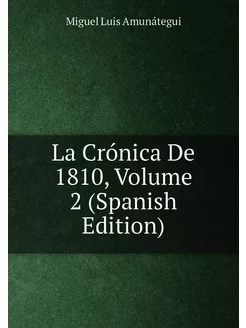 Miguel Luis Amunátegui

La Crónica De 1810, Volume 2 (Spanish Edition)